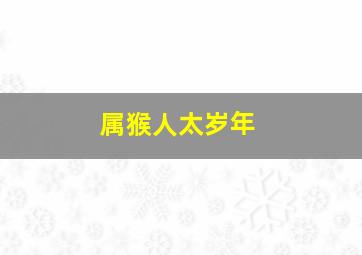 属猴人太岁年